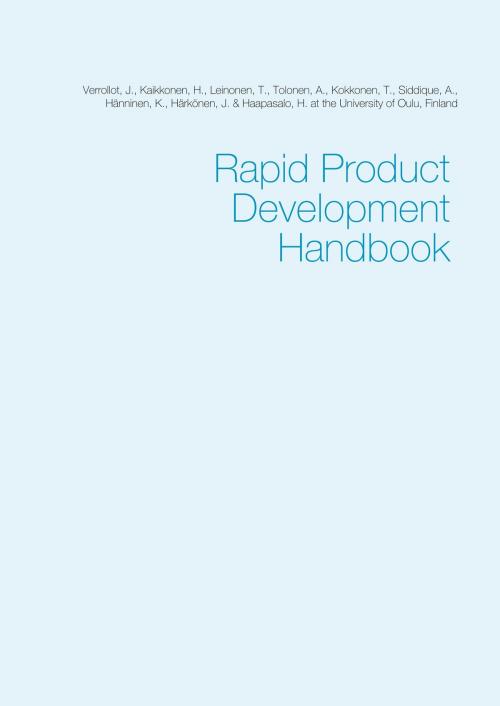 Verrollot, J., Kaikkonen, H., Leinonen, T., Tolonen, A., Kokkonen, T., Siddique, A., Hänninen, K., Härkönen, J. & Haapasalo, H. at the University of Oulu, Finland

Rapid Product Development Handbook